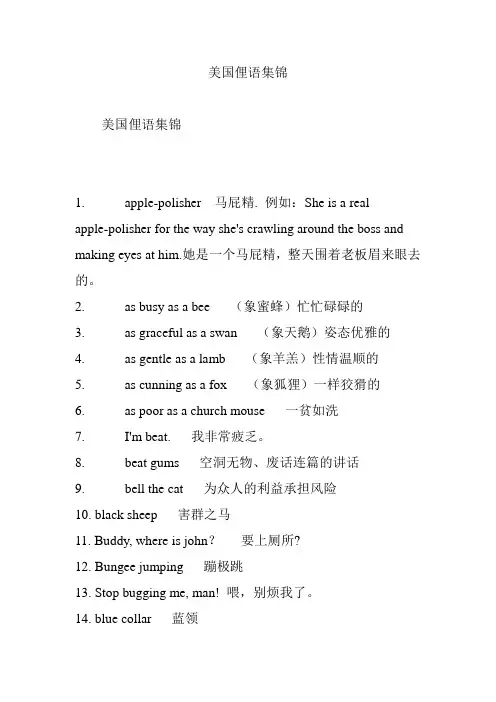 美国俚语集锦

美国俚语集锦

1. apple-polisher 马屁精. 例如：She is a real apple-polisher for the way she's crawling around the boss and making eyes at him.她是一个马屁精，整天围着老板眉来眼去的。

2. as busy as a bee （象蜜蜂）忙忙碌碌的

3. as graceful as a swan （象天鹅）姿态优雅的

4. as gentle as a lamb （象羊羔）性情温顺的

5. as cunning as a fox （象狐狸）一样狡猾的

6. as poor as a church mouse 一贫如洗

7. I'm beat. 我非常疲乏。

8. beat gums 空洞无物、废话连篇的讲话

9. bell the cat 为众人的利益承担风险

10. black sheep 害群之马

11. Buddy, where is john? 要上厕所?

12. Bungee jumping 蹦极跳

13. Stop bugging me, man! 喂，别烦我了。

14. blue collar 蓝领